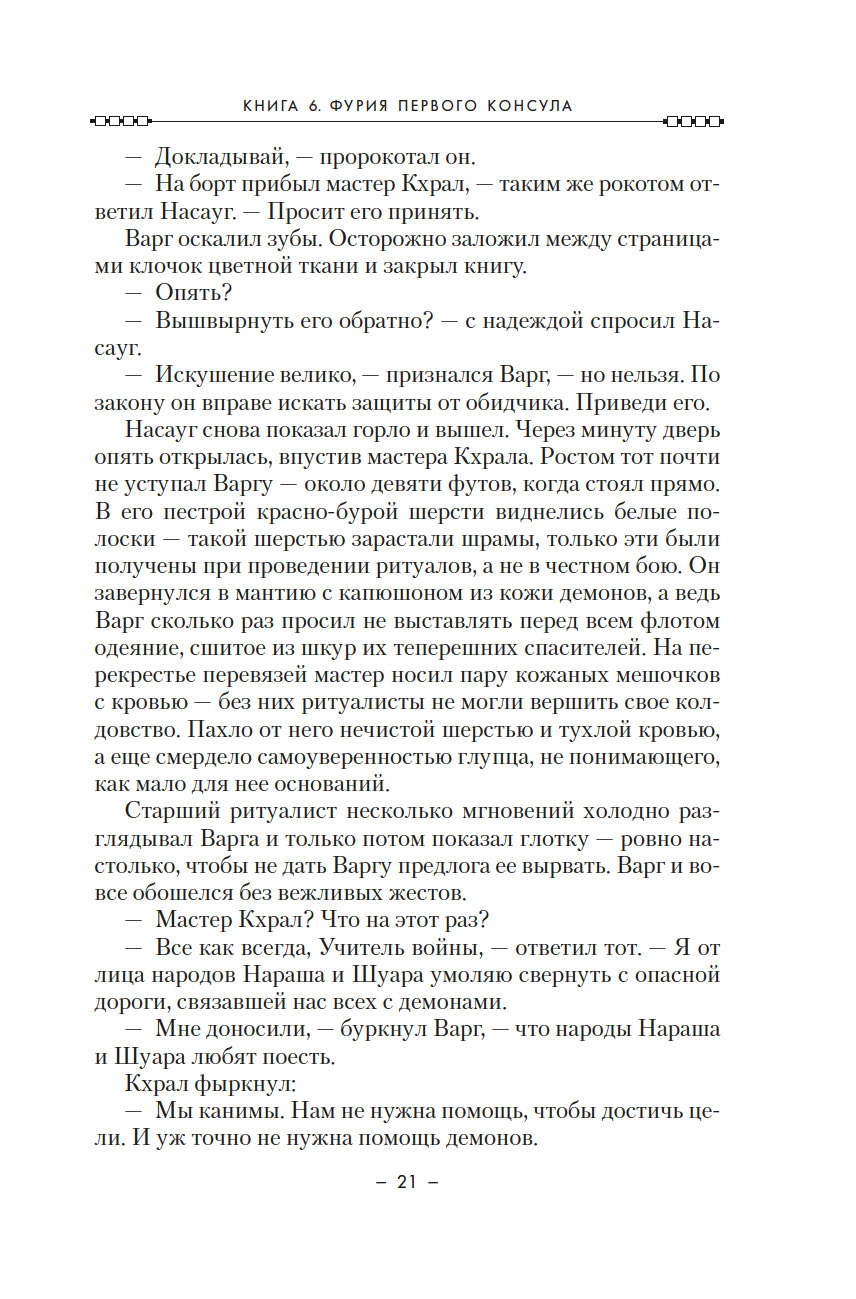 КНИГА 6. ФУРИЯ ПЕРВОГО КОНСУЛА

— Докладывай, — пророкотал он.

— На борт прибыл мастер Кхрал, — таким же рокотом ответил Насауг. — Просит его принять.

Варг оскалил зубы. Осторожно заложил между страницами клочок цветной ткани и закрыл книгу.

— Опять?

— Вышвырнуть его обратно? — с надеждой спросил Насауг.

— Искушение велико, — признался Варг, — но нельзя. По закону он вправе искать защиты от обидчика. Приведи его.

Насауг снова показал горло и вышел. Через минуту дверь опять открылась, впустив мастера Кхрала. Ростом тот почти не уступал Варгу — около девяти футов, когда стоял прямо. В его пестрой красно-бурой шерсти виднелись белые полоски — такой шерстью зарастали шрамы, только эти были получены при проведении ритуалов, а не в честном бою. Он завернулся в мантию с капюшоном из кожи демонов, а ведь Варг сколько раз просил не выставлять перед всем флотом одеяние, сшитое из шкур их теперешних спасителей. На перекрестье перевязей мастер носил пару кожаных мешочков с кровью — без них ритуалисты не могли вершить свое колдовство. Пахло от него нечистой шерстью и тухлой кровью, а еще смердело самоуверенностью глупца, не понимающего, как мало для нее оснований.

Старший ритуалист несколько мгновений холодно разглядывал Варга и только потом показал глотку — ровно настолько, чтобы не дать Варгу предлога ее вырвать. Варг и вовсе обошелся без вежливых жестов.

— Мастер Кхрал? Что на этот раз?

— Все как всегда, Учитель войны, — ответил тот. — Я от лица народов Нараша и Шуара умоляю свернуть с опасной дороги, связавшей нас всех с демонами.

— Мне доносили, — буркнул Варг, — что народы Нараша и Шуара любят поесть.

Кхрал фыркнул:

— Мы канимы. Нам не нужна помощь, чтобы достичь цели. И уж точно не нужна помощь демонов.

– 21 –